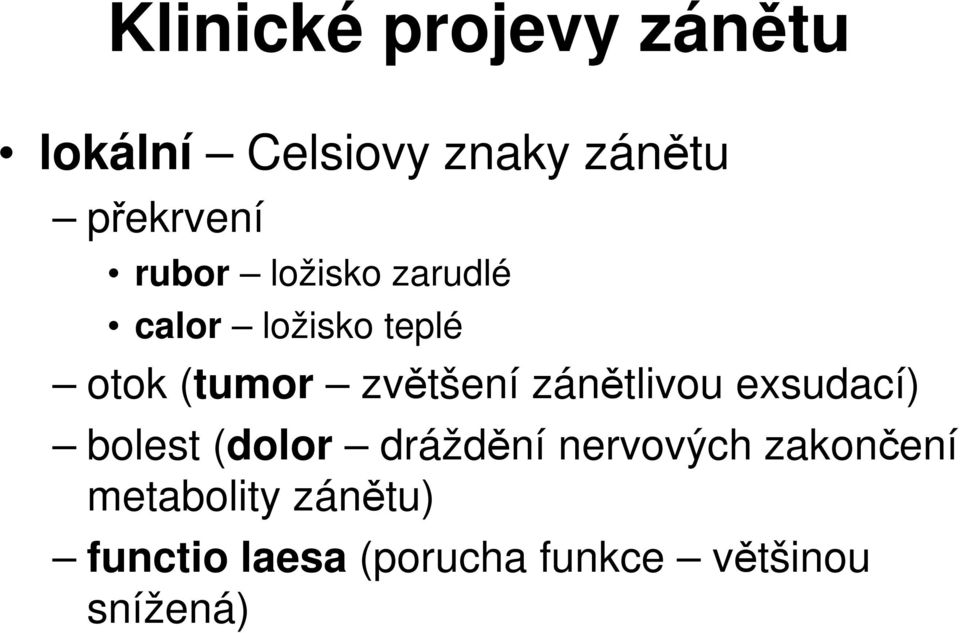 Klinické projevy zánětu

• lokální – Celsiovy znaky zánětu
– překrvení
• rubor – ložisko zarudlé
• calor – ložisko teplé
– otok (tumor – zvětšení zánětlivou exsudací)
– bolest (dolor – dráždění nervových zakončení metabolity zánětu)
– functio laesa (porucha funkce – většinou snížená)